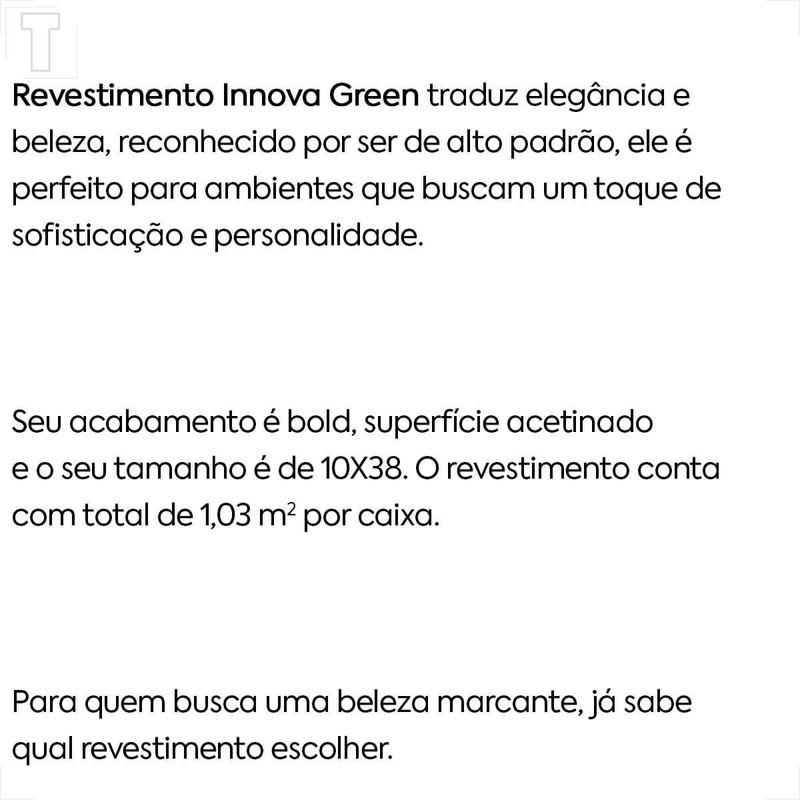 T

Revestimento Innova Green traduz elegância e beleza, reconhecido por ser de alto padrão, ele é perfeito para ambientes que buscam um toque de sofisticação e personalidade.

Seu acabamento é bold, superfície acetinado e o seu tamanho é de 10X38. O revestimento conta com total de 1,03 $m^2$ por caixa.

Para quem busca uma beleza marcante, já sabe qual revestimento escolher.